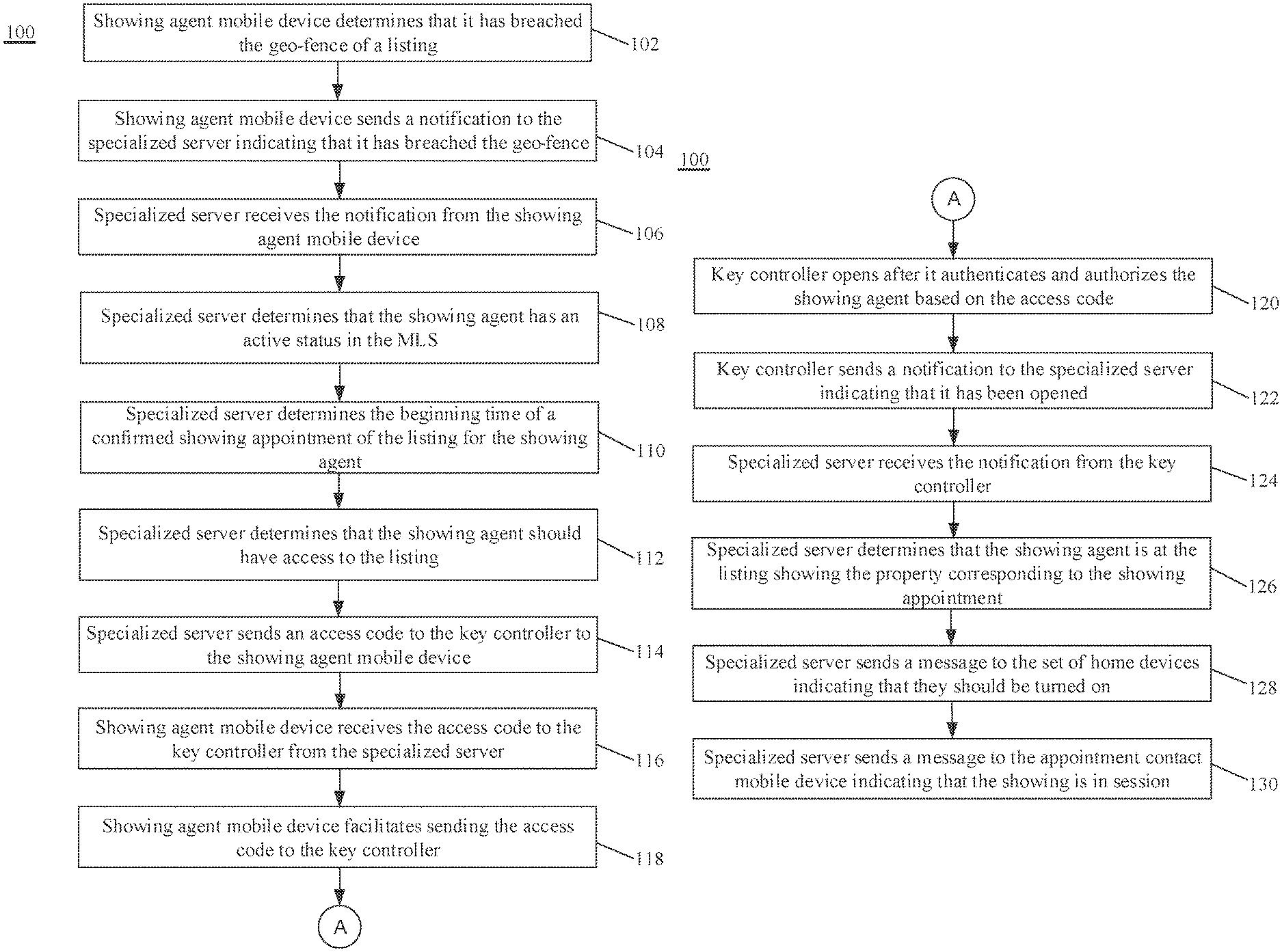 100

Showing agent mobile device determines that it has breached the geo-fence of a listing

102

Showing agent mobile device sends a notification to the specialized server indicating that it has breached the geo-fence

104

Specialized server receives the notification from the showing agent mobile device

106

Specialized server determines that the showing agent has an active status in the MLS

108

Specialized server determines the beginning time of a confirmed showing appointment of the listing for the showing agent

110

Specialized server determines that the showing agent should have access to the listing

112

Specialized server sends an access code to the key controller to the showing agent mobile device

114

Showing agent mobile device receives the access code to the key controller from the specialized server

116

Showing agent mobile device facilitates sending the access code to the key controller

118

A

100

A

Key controller opens after it authenticates and authorizes the showing agent based on the access code

120

Key controller sends a notification to the specialized server indicating that it has been opened

122

Specialized server receives the notification from the key controller

124

Specialized server determines that the showing agent is at the listing showing the property corresponding to the showing appointment

126

Specialized server sends a message to the set of home devices indicating that they should be turned on

128

Specialized server sends a message to the appointment contact mobile device indicating that the showing is in session

130